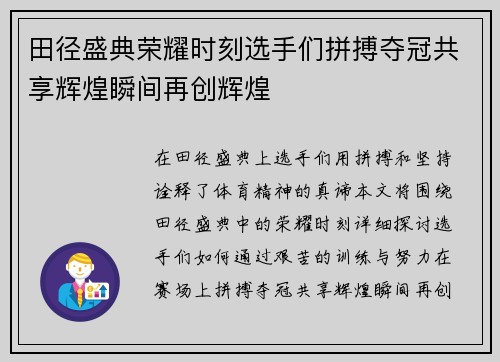 田径盛典荣耀时刻选手们拼搏夺冠共享辉煌瞬间再创辉煌

在田径盛典上选手们用拼搏和坚持诠释了体育精神的真谛本文将围绕田径盛典中的荣耀时刻详细探讨选手们如何通过艰苦的训练与努力在赛场上拼搏夺冠共享辉煌瞬间再创